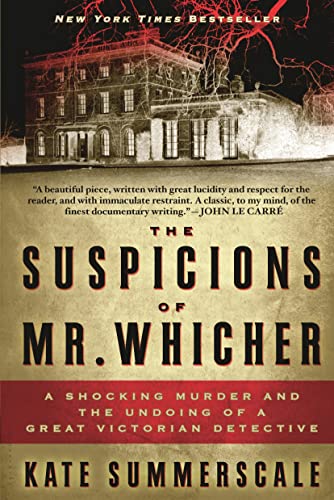 NEW YORK TIMES BESTSELLER

"A beautiful piece, written with great lucidity and respect for the reader, and with immaculate restraint. A classic, to my mind, of the finest documentary writing."—JOHN LE CARRÉ

THE SUSPICIONS OF MR. WHICHER

A SHOCKING MURDER AND THE UNDOING OF A GREAT VICTORIAN DETECTIVE

KATE SUMMERSCALE